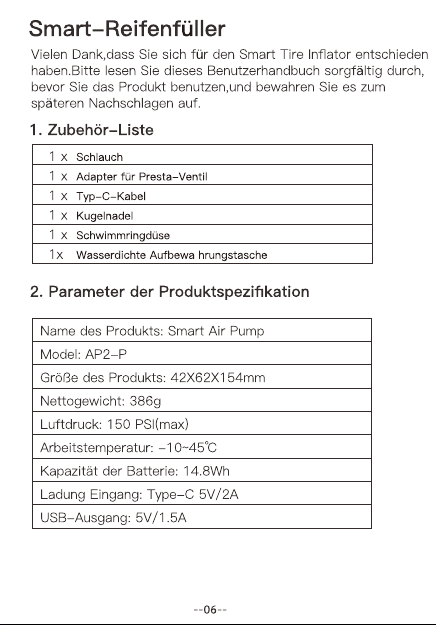 Smart-Reifenfüller

Vielen Dank,dass Sie sich für den Smart Tire Inflator entschieden haben.Bitte lesen Sie dieses Benutzerhandbuch sorgfältig durch, bevor Sie das Produkt benutzen,und bewahren Sie es zum späteren Nachschlagen auf.

1. Zubehör-Liste

| 1 x Schlauch |
|---|
| 1 x Adapter für Presta-Ventil |
| 1 x Typ-C-Kabel |
| 1 x Kugelnadel |
| 1 x Schwimmringdüse |
| 1x Wasserdichte Aufbewa hrungstasche |

2. Parameter der Produktspezifikation

| Name des Produkts: Smart Air Pump |
|---|
| Model: AP2-P |
| Größe des Produkts: 42X62X154mm |
| Nettogewicht: 386g |
| Luftdruck: 150 PSI(max) |
| Arbeitstemperatur: -10~45℃ |
| Kapazität der Batterie: 14.8Wh |
| Ladung Eingang: Type-C 5V/2A |
| USB-Ausgang: 5V/1.5A |

--06--